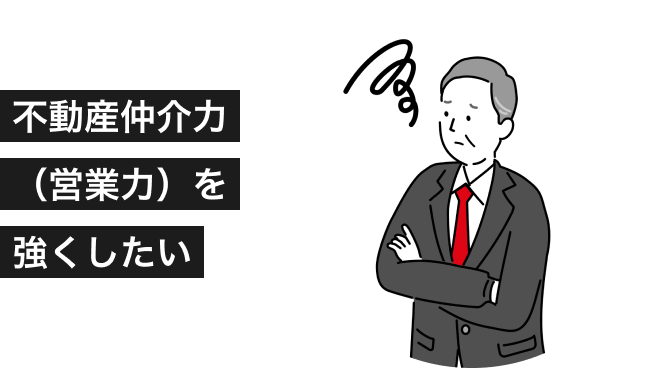 不動産仲介力
（営業力）を
強くしたい